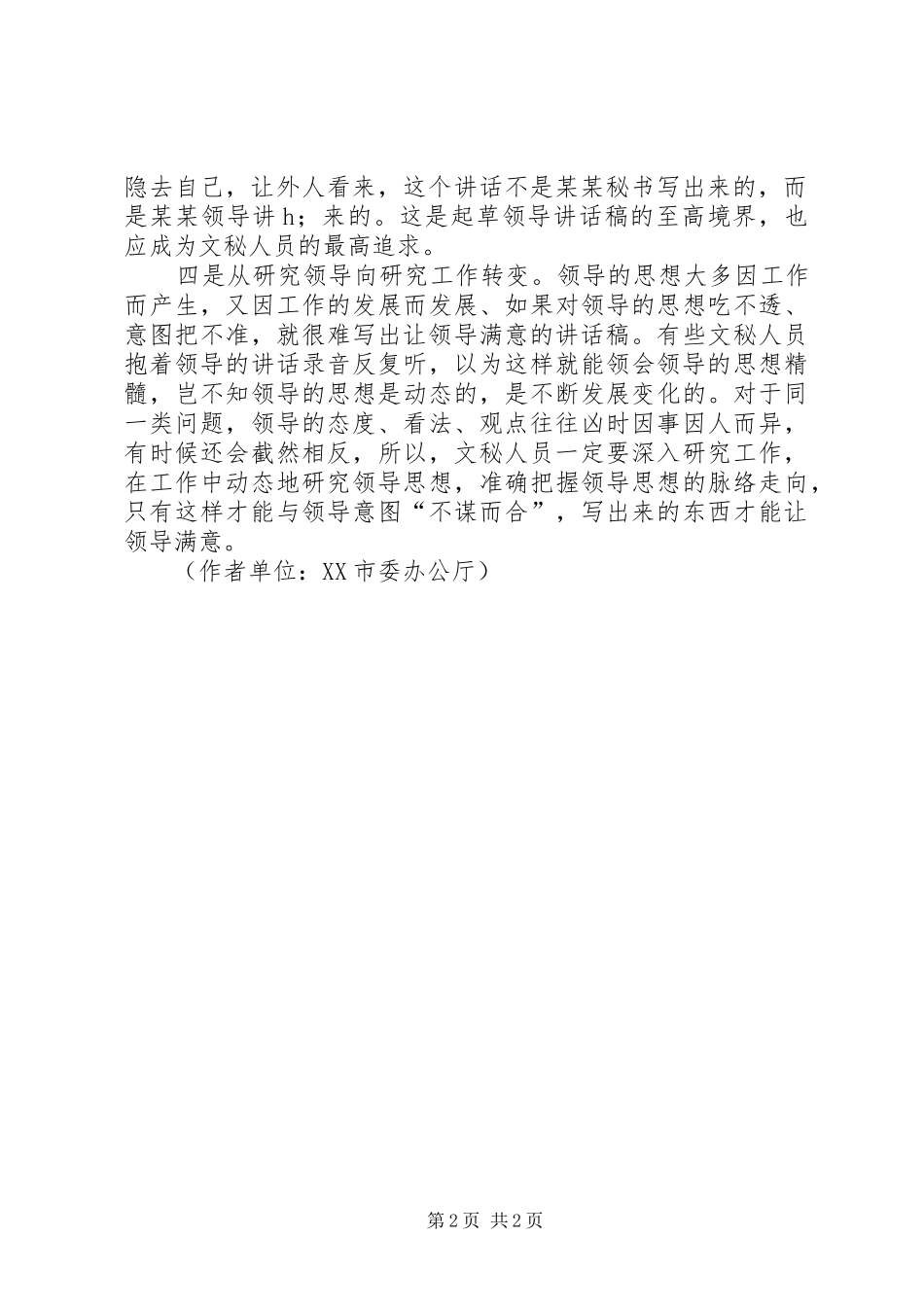 隐去自己，让外人看来，这个讲话不是某某秘书写出来的，而是某某领导讲h；来的。这是起草领导讲话稿的至高境界，也应成为文秘人员的最高追求。

四是从研究领导向研究工作转变。领导的思想大多因工作而产生，又因工作的发展而发展、如果对领导的思想吃不透、意图把不准，就很难写出让领导满意的讲话稿。有些文秘人员抱着领导的讲话录音反复听，以为这样就能领会领导的思想精髓，岂不知领导的思想是动态的，是不断发展变化的。对于同一类问题，领导的态度、看法、观点往往凶时因事因人而异，有时候还会截然相反，所以，文秘人员一定要深入研究工作，在工作中动态地研究领导思想，准确把握领导思想的脉络走向，只有这样才能与领导意图“不谋而合”，写出来的东西才能让领导满意。

（作者单位：XX市委办公厅）

第2页 共2页